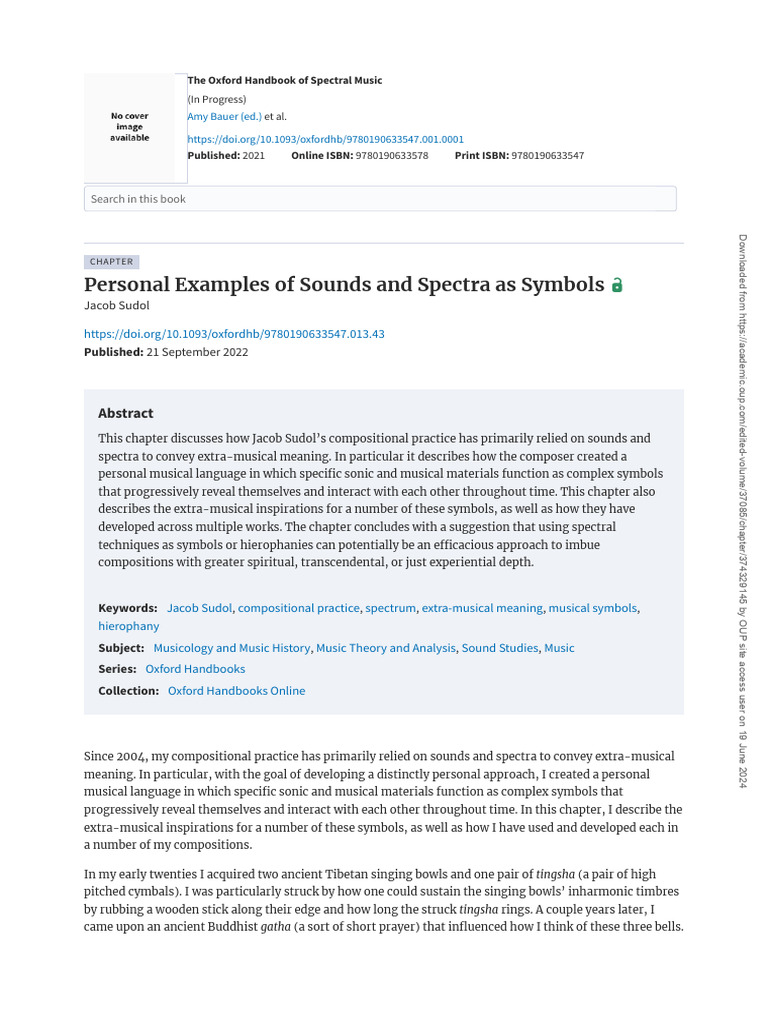 No cover image available

The Oxford Handbook of Spectral Music
(In Progress)
Amy Bauer (ed.) et al.
https://doi.org/10.1093/oxfordhb/9780190633547.001.0001
Published: 2021 Online ISBN: 9780190633578 Print ISBN: 9780190633547

Search in this book

CHAPTER

Personal Examples of Sounds and Spectra as Symbols
Jacob Sudol

https://doi.org/10.1093/oxfordhb/9780190633547.013.43
Published: 21 September 2022

Abstract

This chapter discusses how Jacob Sudol's compositional practice has primarily relied on sounds and spectra to convey extra-musical meaning. In particular it describes how the composer created a personal musical language in which specific sonic and musical materials function as complex symbols that progressively reveal themselves and interact with each other throughout time. This chapter also describes the extra-musical inspirations for a number of these symbols, as well as how they have developed across multiple works. The chapter concludes with a suggestion that using spectral techniques as symbols or hierophanies can potentially be an efficacious approach to imbue compositions with greater spiritual, transcendental, or just experiential depth.

Keywords: Jacob Sudol, compositional practice, spectrum, extra-musical meaning, musical symbols, hierophany
Subject: Musicology and Music History, Music Theory and Analysis, Sound Studies, Music
Series: Oxford Handbooks
Collection: Oxford Handbooks Online

Since 2004, my compositional practice has primarily relied on sounds and spectra to convey extra-musical meaning. In particular, with the goal of developing a distinctly personal approach, I created a personal musical language in which specific sonic and musical materials function as complex symbols that progressively reveal themselves and interact with each other throughout time. In this chapter, I describe the extra-musical inspirations for a number of these symbols, as well as how I have used and developed each in a number of my compositions.

In my early twenties I acquired two ancient Tibetan singing bowls and one pair of tingsha (a pair of high pitched cymbals). I was particularly struck by how one could sustain the singing bowls' inharmonic timbres by rubbing a wooden stick along their edge and how long the struck tingsha rings. A couple years later, I came upon an ancient Buddhist gatha (a sort of short prayer) that influenced how I think of these three bells.

Downloaded from https://academic.oup.com/edited-volume/37085/chapter/374329145 by OUP site access user on 19 June 2024